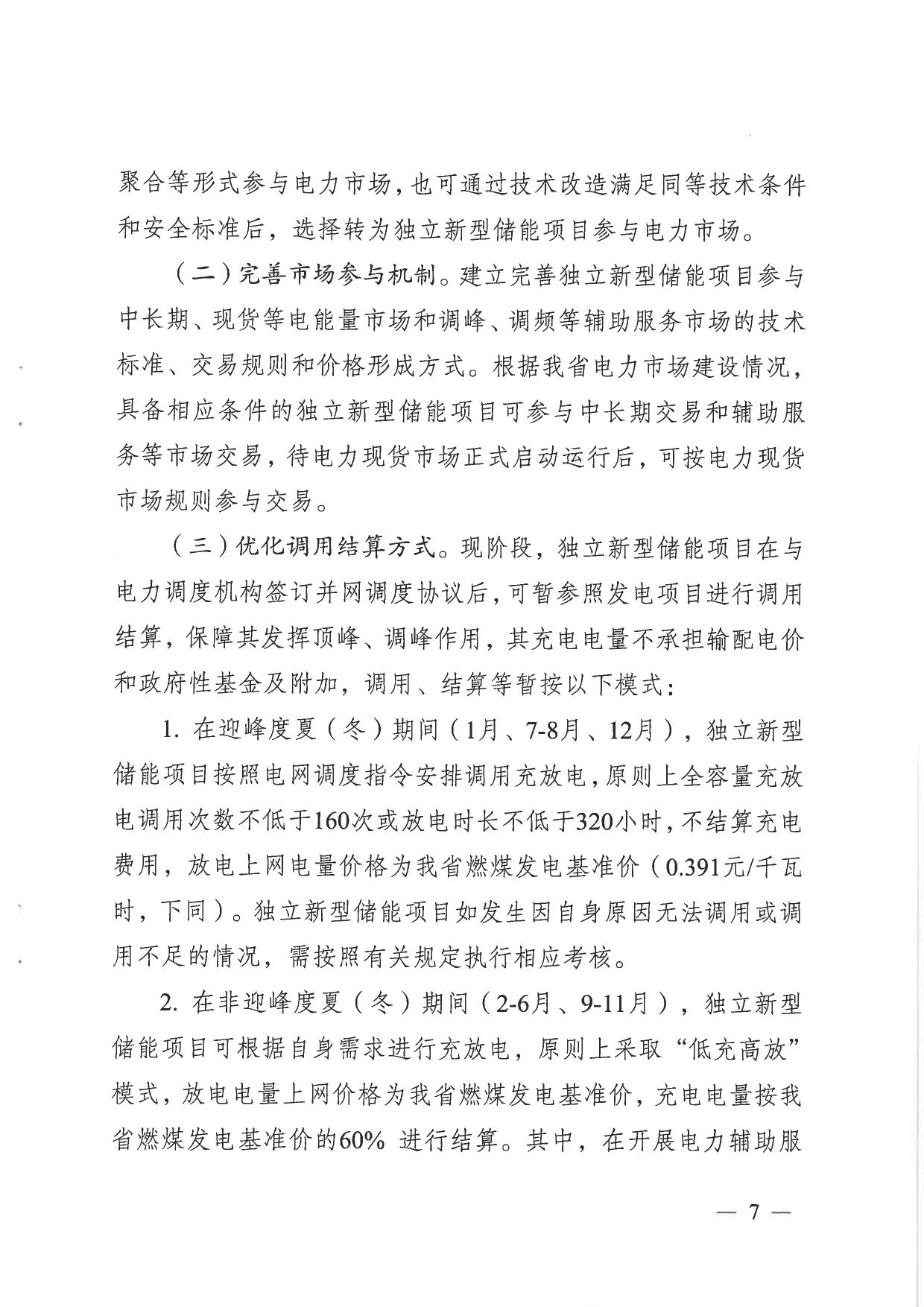 聚合等形式参与电力市场，也可通过技术改造满足同等技术条件和安全标准后，选择转为独立新型储能项目参与电力市场。

（二）完善市场参与机制。建立完善独立新型储能项目参与中长期、现货等电能量市场和调峰、调频等辅助服务市场的技术标准、交易规则和价格形成方式。根据我省电力市场建设情况，具备相应条件的独立新型储能项目可参与中长期交易和辅助服务等市场交易，待电力现货市场正式启动运行后，可按电力现货市场规则参与交易。

（三）优化调用结算方式。现阶段，独立新型储能项目在与电力调度机构签订并网调度协议后，可暂参照发电项目进行调用结算，保障其发挥顶峰、调峰作用，其充电电量不承担输配电价和政府性基金及附加，调用、结算等暂按以下模式：

1. 在迎峰度夏（冬）期间（1月、7-8月、12月），独立新型储能项目按照电网调度指令安排调用充放电，原则上全容量充放电调用次数不低于160次或放电时长不低于320小时，不结算充电费用，放电上网电量价格为我省燃煤发电基准价（0.391元/千瓦时，下同）。独立新型储能项目如发生因自身原因无法调用或调用不足的情况，需按照有关规定执行相应考核。

2. 在非迎峰度夏（冬）期间（2-6月、9-11月），独立新型储能项目可根据自身需求进行充放电，原则上采取“低充高放”模式，放电电量上网价格为我省燃煤发电基准价，充电电量按我省燃煤发电基准价的60% 进行结算。其中，在开展电力辅助服

— 7 —